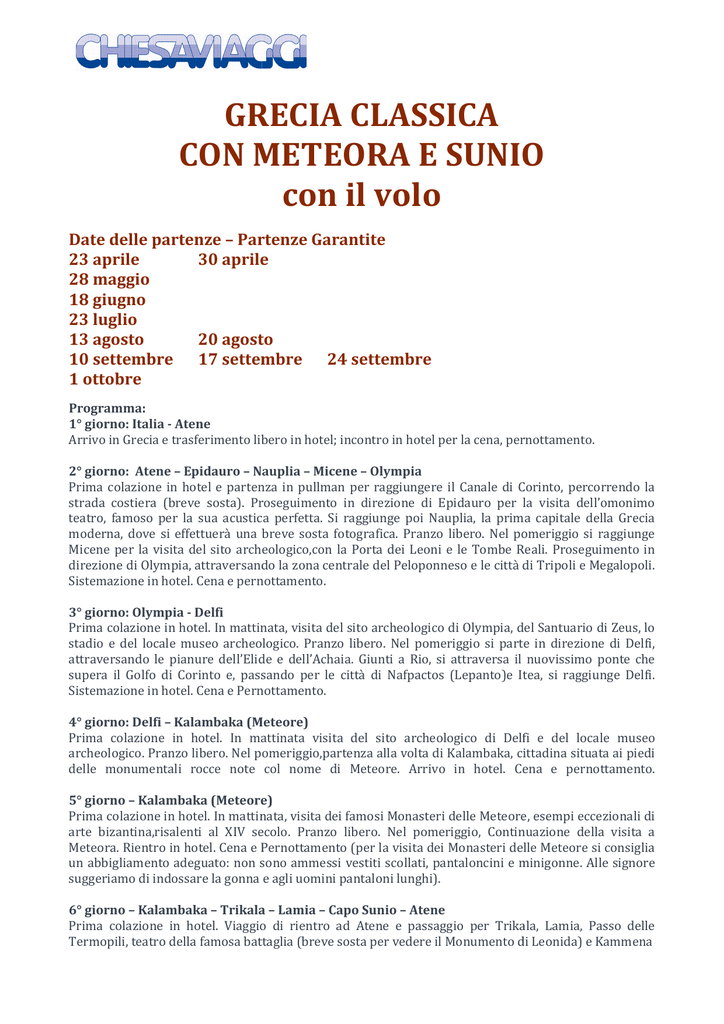 CHIESAVIAGGI

GRECIA CLASSICA
CON METEORA E SUNIO
con il volo

Date delle partenze – Partenze Garantite
23 aprile 30 aprile
28 maggio
18 giugno
23 luglio
13 agosto 20 agosto
10 settembre 17 settembre 24 settembre
1 ottobre

Programma:
1° giorno: Italia - Atene
Arrivo in Grecia e trasferimento libero in hotel; incontro in hotel per la cena, pernottamento.

2° giorno: Atene – Epidauro – Nauplia – Micene – Olympia
Prima colazione in hotel e partenza in pullman per raggiungere il Canale di Corinto, percorrendo la strada costiera (breve sosta). Proseguimento in direzione di Epidauro per la visita dell'omonimo teatro, famoso per la sua acustica perfetta. Si raggiunge poi Nauplia, la prima capitale della Grecia moderna, dove si effettuerà una breve sosta fotografica. Pranzo libero. Nel pomeriggio si raggiunge Micene per la visita del sito archeologico,con la Porta dei Leoni e le Tombe Reali. Proseguimento in direzione di Olympia, attraversando la zona centrale del Peloponneso e le città di Tripoli e Megalopoli. Sistemazione in hotel. Cena e pernottamento.

3° giorno: Olympia - Delfi
Prima colazione in hotel. In mattinata, visita del sito archeologico di Olympia, del Santuario di Zeus, lo stadio e del locale museo archeologico. Pranzo libero. Nel pomeriggio si parte in direzione di Delfi, attraversando le pianure dell'Elide e dell'Achaia. Giunti a Rio, si attraversa il nuovissimo ponte che supera il Golfo di Corinto e, passando per le città di Nafpactos (Lepanto)e Itea, si raggiunge Delfi. Sistemazione in hotel. Cena e Pernottamento.

4° giorno: Delfi – Kalambaka (Meteore)
Prima colazione in hotel. In mattinata visita del sito archeologico di Delfi e del locale museo archeologico. Pranzo libero. Nel pomeriggio,partenza alla volta di Kalambaka, cittadina situata ai piedi delle monumentali rocce note col nome di Meteore. Arrivo in hotel. Cena e pernottamento.

5° giorno – Kalambaka (Meteore)
Prima colazione in hotel. In mattinata, visita dei famosi Monasteri delle Meteore, esempi eccezionali di arte bizantina,risalenti al XIV secolo. Pranzo libero. Nel pomeriggio, Continuazione della visita a Meteora. Rientro in hotel. Cena e Pernottamento (per la visita dei Monasteri delle Meteore si consiglia un abbigliamento adeguato: non sono ammessi vestiti scollati, pantaloncini e minigonne. Alle signore suggeriamo di indossare la gonna e agli uomini pantaloni lunghi).

6° giorno – Kalambaka – Trikala – Lamia – Capo Sunio – Atene
Prima colazione in hotel. Viaggio di rientro ad Atene e passaggio per Trikala, Lamia, Passo delle Termopili, teatro della famosa battaglia (breve sosta per vedere il Monumento di Leonida) e Kammena